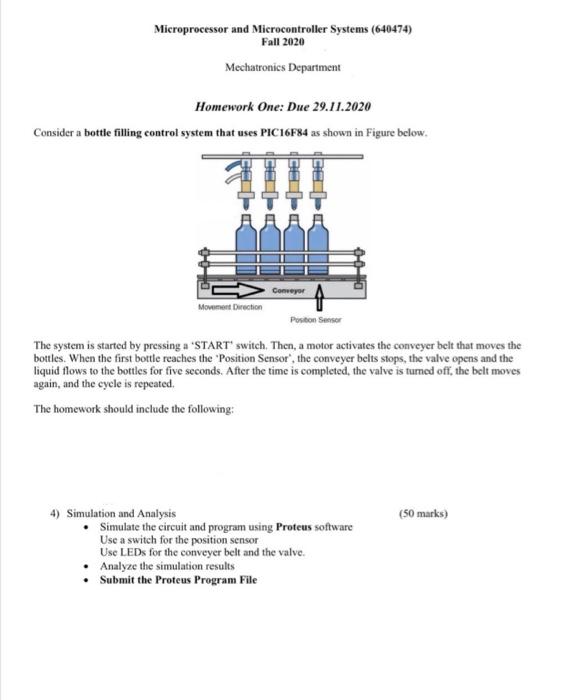 Microprocessor and Microcontroller Systems (640474)
Fall 2020

Mechatronics Department

Homework One: Due 29.11.2020

Consider a bottle filling control system that uses PIC16F84 as shown in Figure below.

Conveyor

Movement Direction

Position Sensor

The system is started by pressing a 'START' switch. Then, a motor activates the conveyer belt that moves the bottles. When the first bottle reaches the 'Position Sensor', the conveyer belts stops, the valve opens and the liquid flows to the bottles for five seconds. After the time is completed, the valve is turned off, the belt moves again, and the cycle is repeated.

The homework should include the following:

4) Simulation and Analysis (50 marks)
• Simulate the circuit and program using Proteus software
Use a switch for the position sensor
Use LEDs for the conveyer belt and the valve.
• Analyze the simulation results
• Submit the Proteus Program File